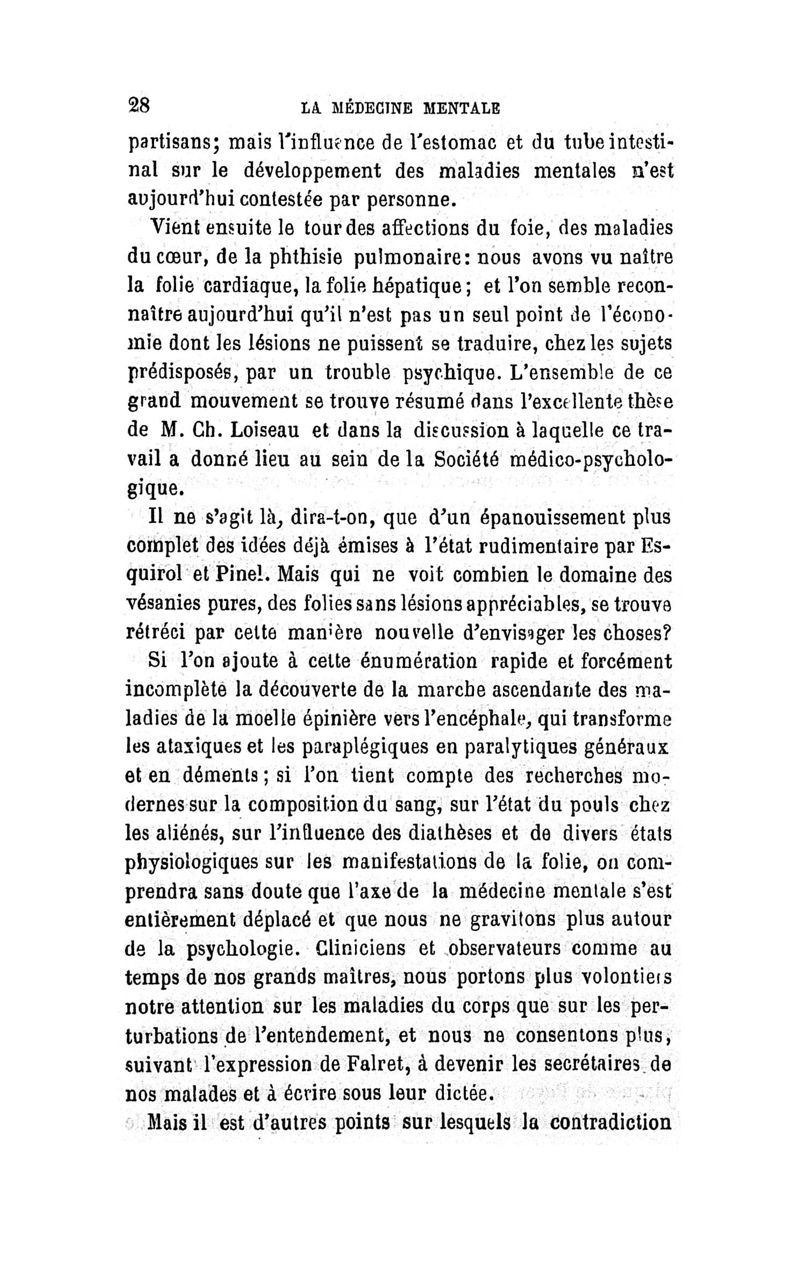 28 LA MÉDECINE MENTALE

partisans; mais l'influence de l'estomac et du tube intestinal sur le développement des maladies mentales n'est aujourd'hui contestée par personne.

Vient ensuite le tour des affections du foie, des maladies du cœur, de la phthisie pulmonaire: nous avons vu naître la folie cardiaque, la folie hépatique; et l'on semble reconnaître aujourd'hui qu'il n'est pas un seul point de l'économie dont les lésions ne puissent se traduire, chez les sujets prédisposés, par un trouble psychique. L'ensemble de ce grand mouvement se trouve résumé dans l'excellente thèse de M. Ch. Loiseau et dans la discussion à laquelle ce travail a donné lieu au sein de la Société médico-psychologique.

Il ne s'agit là, dira-t-on, que d'un épanouissement plus complet des idées déjà émises à l'état rudimentaire par Esquirol et Pinel. Mais qui ne voit combien le domaine des vésanies pures, des folies sans lésions appréciables, se trouve rétréci par cette manière nouvelle d'envisager les choses?

Si l'on ajoute à cette énumération rapide et forcément incomplète la découverte de la marche ascendante des maladies de la moelle épinière vers l'encéphale, qui transforme les ataxiques et les paraplégiques en paralytiques généraux et en déments; si l'on tient compte des recherches modernes sur la composition du sang, sur l'état du pouls chez les aliénés, sur l'influence des diathèses et de divers états physiologiques sur les manifestations de la folie, on comprendra sans doute que l'axe de la médecine mentale s'est entièrement déplacé et que nous ne gravitons plus autour de la psychologie. Cliniciens et observateurs comme au temps de nos grands maîtres, nous portons plus volontiers notre attention sur les maladies du corps que sur les perturbations de l'entendement, et nous ne consentons plus, suivant l'expression de Falret, à devenir les secrétaires de nos malades et à écrire sous leur dictée.

Mais il est d'autres points sur lesquels la contradiction